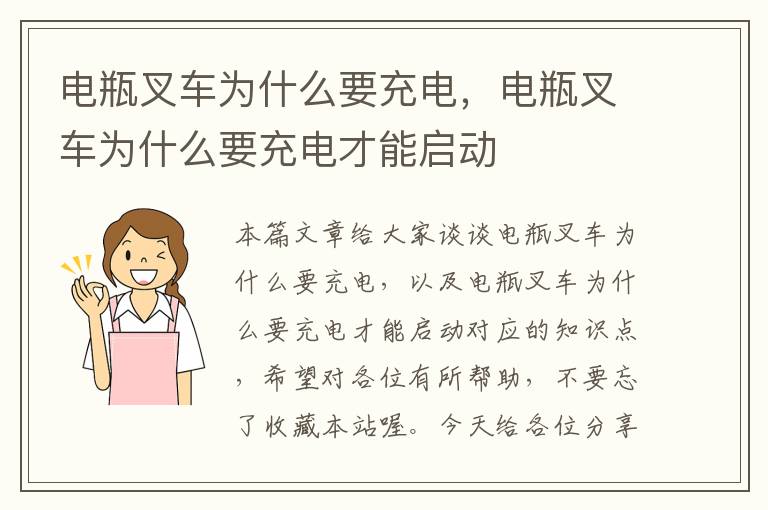 电瓶叉车为什么要充电，电瓶叉车为什么要充电才能启动

本篇文章给大家谈谈电瓶叉车为什么要充电，以及电瓶叉车为什么要充电才能启动对应的知识点，希望对各位有所帮助，不要忘了收藏本站喔。今天给各位分享